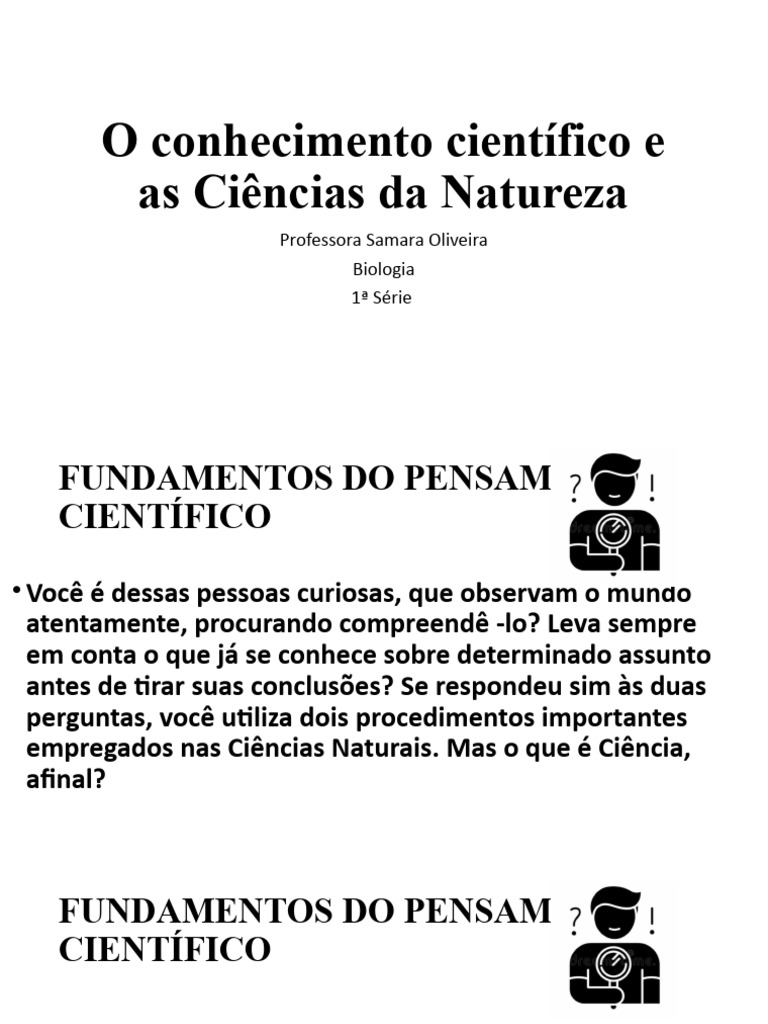 O conhecimento científico e as Ciências da Natureza

Professora Samara Oliveira
Biologia
1ª Série

FUNDAMENTOS DO PENSAM CIENTÍFICO

? !

• Você é dessas pessoas curiosas, que observam o mundo atentamente, procurando compreendê -lo? Leva sempre em conta o que já se conhece sobre determinado assunto antes de tirar suas conclusões? Se respondeu sim às duas perguntas, você utiliza dois procedimentos importantes empregados nas Ciências Naturais. Mas o que é Ciência, afinal?

FUNDAMENTOS DO PENSAM CIENTÍFICO

? !